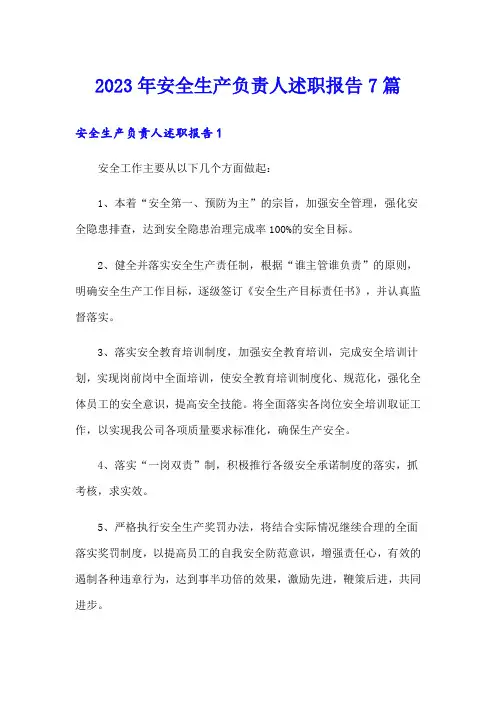 2023年安全生产负责人述职报告7篇

安全生产负责人述职报告1

安全工作主要从以下几个方面做起：

1、本着“安全第一、预防为主”的宗旨，加强安全管理，强化安全隐患排查，达到安全隐患治理完成率100%的安全目标。

2、健全并落实安全生产责任制，根据“谁主管谁负责”的原则，明确安全生产工作目标，逐级签订《安全生产目标责任书》，并认真监督落实。

3、落实安全教育培训制度，加强安全教育培训，完成安全培训计划，实现岗前岗中全面培训，使安全教育培训制度化、规范化，强化全体员工的安全意识，提高安全技能。将全面落实各岗位安全培训取证工作，以实现我公司各项质量要求标准化，确保生产安全。

4、落实“一岗双责”制，积极推行各级安全承诺制度的落实，抓考核，求实效。

5、严格执行安全生产奖罚办法，将结合实际情况继续合理的全面落实奖罚制度，以提高员工的自我安全防范意识，增强责任心，有效的遏制各种违章行为，达到事半功倍的效果，激励先进，鞭策后进，共同进步。